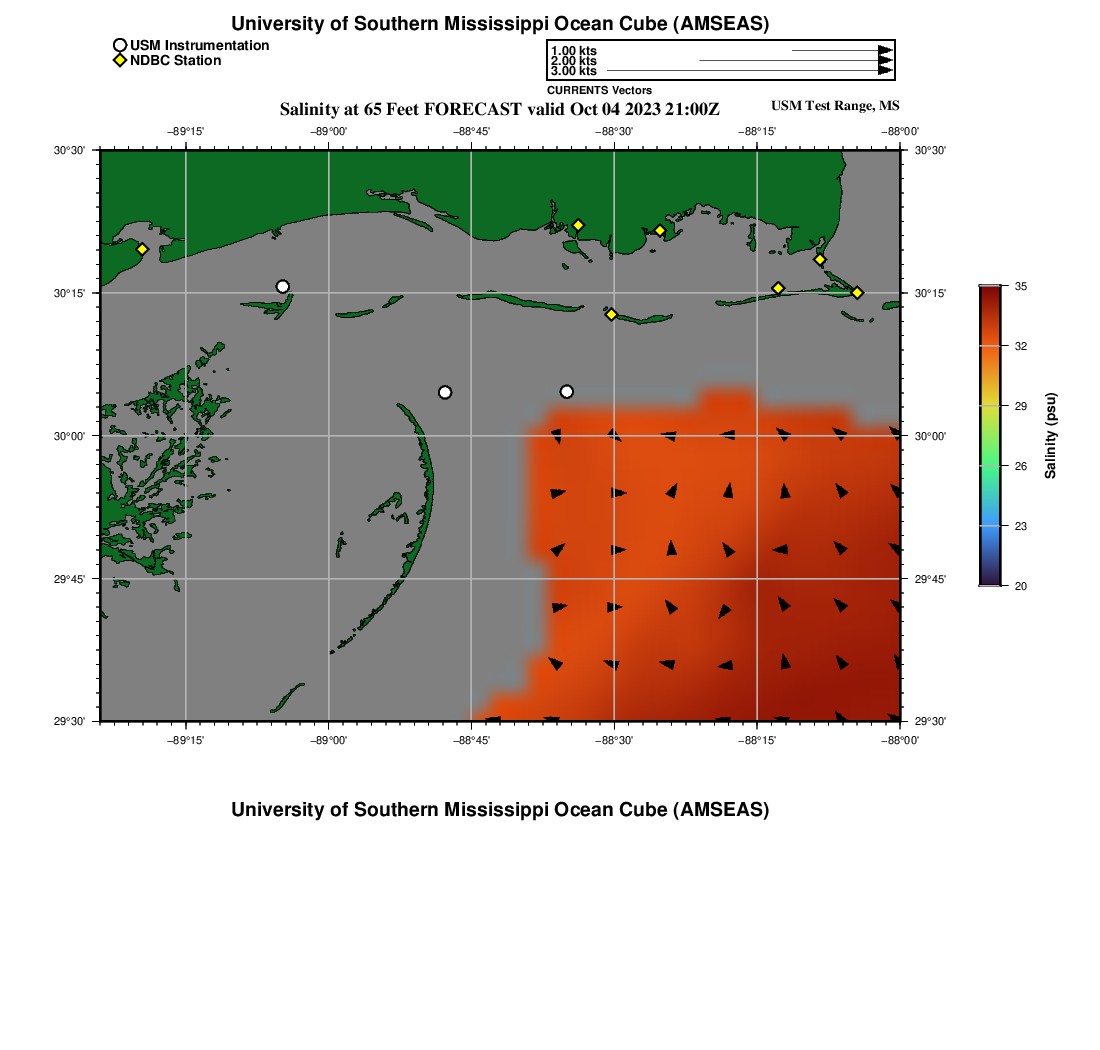 University of Southern Mississippi Ocean Cube (AMSEAS)

USM Instrumentation
NDBC Station

1.00 kts
2.00 kts
3.00 kts
CURRENTS Vectors

Salinity at 65 Feet FORECAST valid Oct 04 2023 21:00Z

USM Test Range, MS

−89°15'
−89°00'
−88°45'
−88°30'
−88°15'
−88°00'

30°30'
30°15'
30°00'
29°45'
29°30'

30°30'
30°15'
30°00'
29°45'
29°30'

−89°15'
−89°00'
−88°45'
−88°30'
−88°15'
−88°00'

35
32
29
26
23
20
Salinity (psu)

University of Southern Mississippi Ocean Cube (AMSEAS)